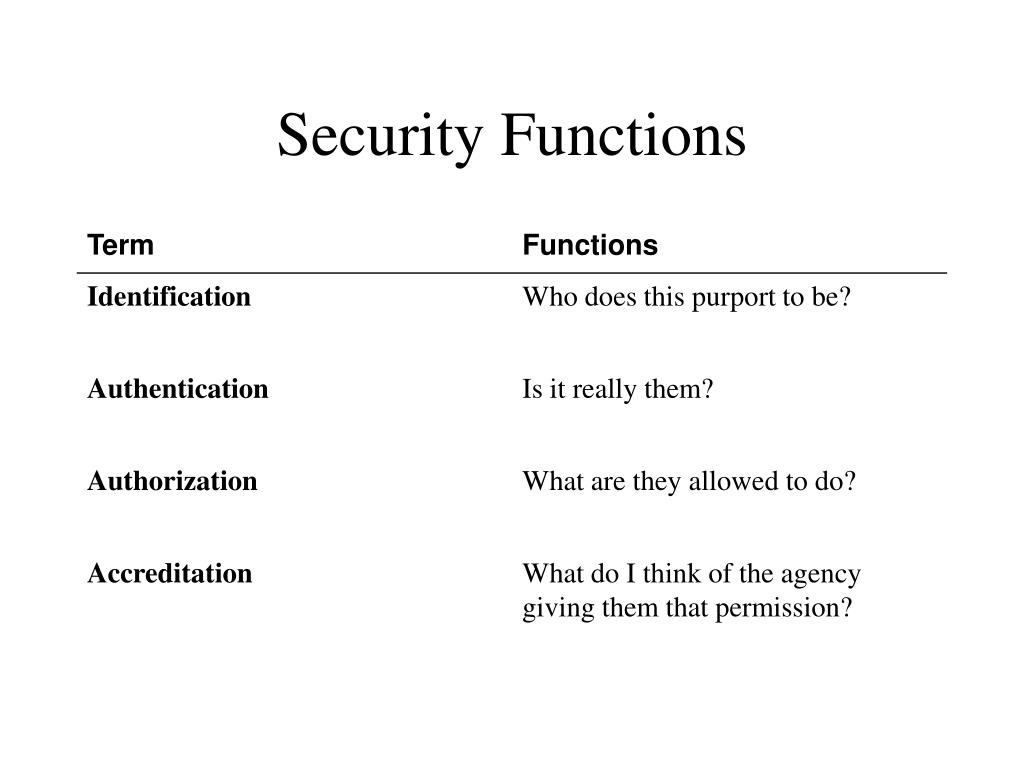 Security Functions

| Term | Functions |
|---|---|
| **Identification** | Who does this purport to be? |
| **Authentication** | Is it really them? |
| **Authorization** | What are they allowed to do? |
| **Accreditation** | What do I think of the agency giving them that permission? |